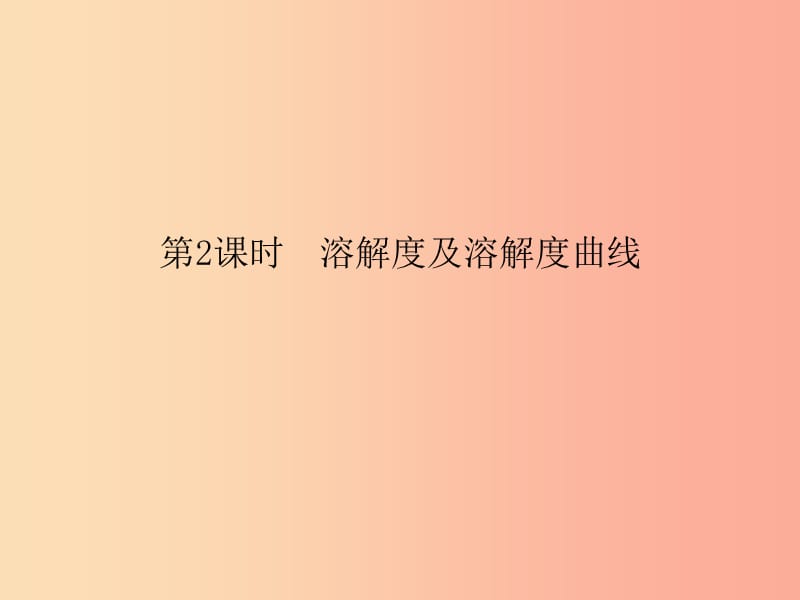 第2课时　溶解度及溶解度曲线